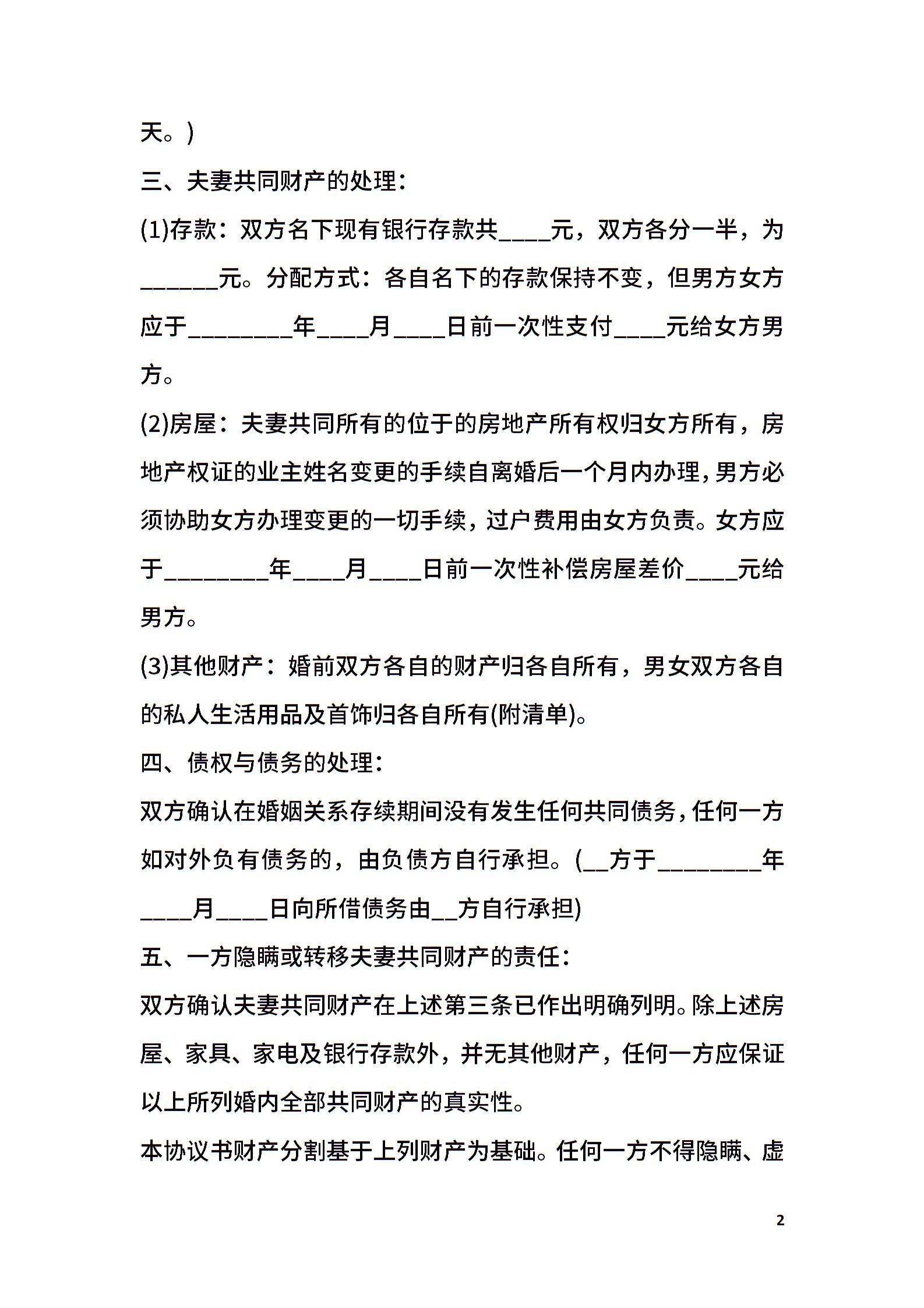 天。)

三、夫妻共同财产的处理：

(1)存款：双方名下现有银行存款共____元，双方各分一半，为______元。分配方式：各自名下的存款保持不变，但男方女方应于________年____月____日前一次性支付____元给女方男方。

(2)房屋：夫妻共同所有的位于的房地产所有权归女方所有，房地产权证的业主姓名变更的手续自离婚后一个月内办理，男方必须协助女方办理变更的一切手续，过户费用由女方负责。女方应于________年____月____日前一次性补偿房屋差价____元给男方。

(3)其他财产：婚前双方各自的财产归各自所有，男女双方各自的私人生活用品及首饰归各自所有(附清单)。

四、债权与债务的处理：

双方确认在婚姻关系存续期间没有发生任何共同债务，任何一方如对外负有债务的，由负债方自行承担。(__方于________年____月____日向所借债务由__方自行承担)

五、一方隐瞒或转移夫妻共同财产的责任：

双方确认夫妻共同财产在上述第三条已作出明确列明。除上述房屋、家具、家电及银行存款外，并无其他财产，任何一方应保证以上所列婚内全部共同财产的真实性。

本协议书财产分割基于上列财产为基础。任何一方不得隐瞒、虚

2